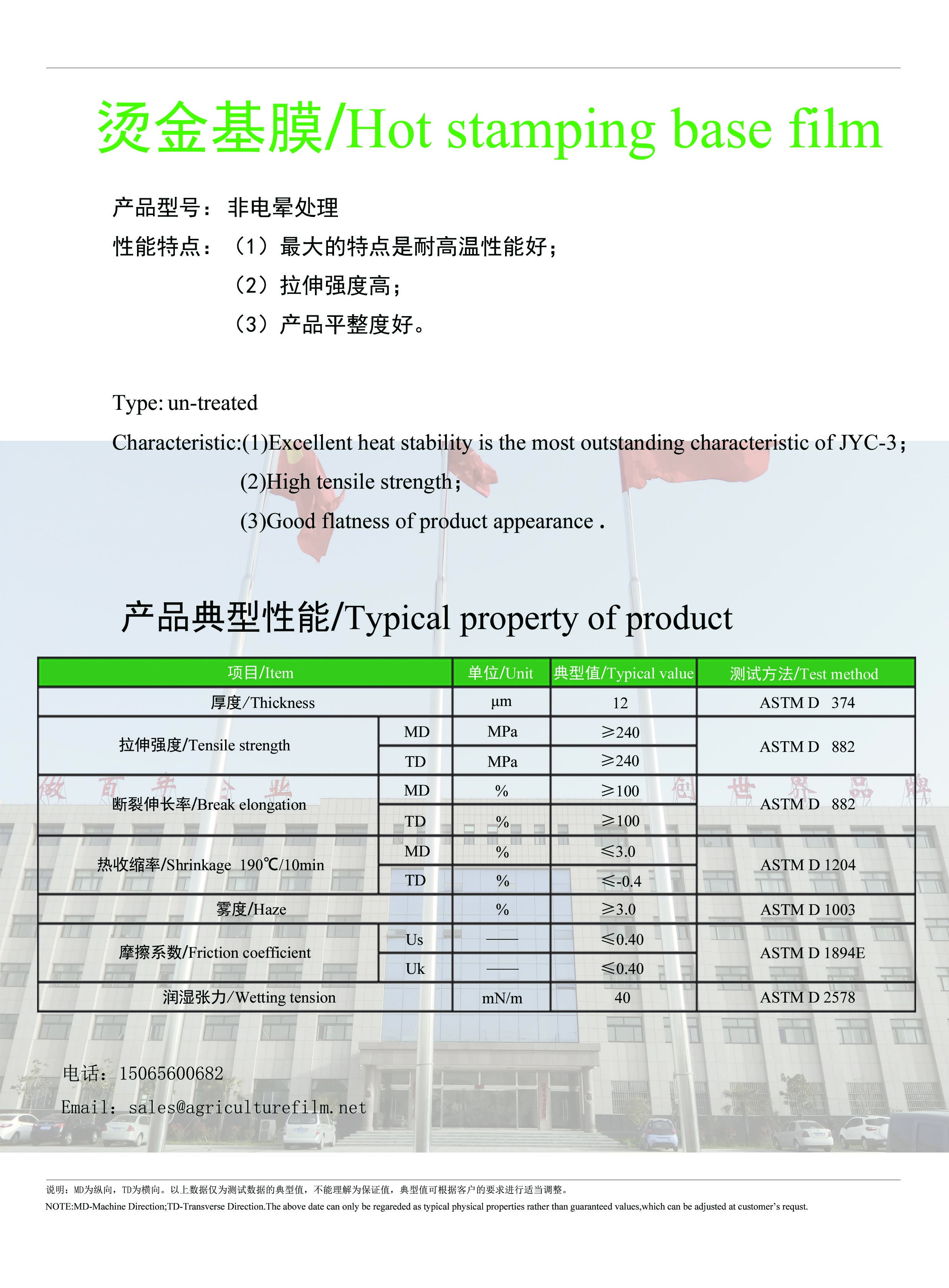 烫金基膜/Hot stamping base film

产品型号：非电晕处理

性能特点：（1）最大的特点是耐高温性能好；

（2）拉伸强度高；

（3）产品平整度好。

Type: un-treated

Characteristic:(1)Excellent heat stability is the most outstanding characteristic of JYC-3；

(2)High tensile strength；

(3)Good flatness of product appearance .

产品典型性能/Typical property of product

| 项目/Item | | 单位/Unit | 典型值/Typical value | 测试方法/Test method |
|---|---|---|---|---|
| 厚度/Thickness | | μm | 12 | ASTM D 374 |
| 拉伸强度/Tensile strength | MD | MPa | ≥240 | ASTM D 882 |
| | TD | MPa | ≥240 | |
| 断裂伸长率/Break elongation | MD | % | ≥100 | ASTM D 882 |
| | TD | % | ≥100 | |
| 热收缩率/Shrinkage 190℃/10min | MD | % | ≤3.0 | ASTM D 1204 |
| | TD | % | ≤-0.4 | |
| 雾度/Haze | | % | ≥3.0 | ASTM D 1003 |
| 摩擦系数/Friction coefficient | Us | —— | ≤0.40 | ASTM D 1894E |
| | Uk | —— | ≤0.40 | |
| 润湿张力/Wetting tension | | mN/m | 40 | ASTM D 2578 |

做百年企业 创世界品牌

电话：15065600682

Email：sales@agriculturefilm.net

说明：MD为纵向，TD为横向。以上数据仅为测试数据的典型值，不能理解为保证值，典型值可根据客户的要求进行适当调整。

NOTE:MD-Machine Direction;TD-Transverse Direction.The above date can only be regareded as typical physical properties rather than guaranteed values,which can be adjusted at customer's requst.